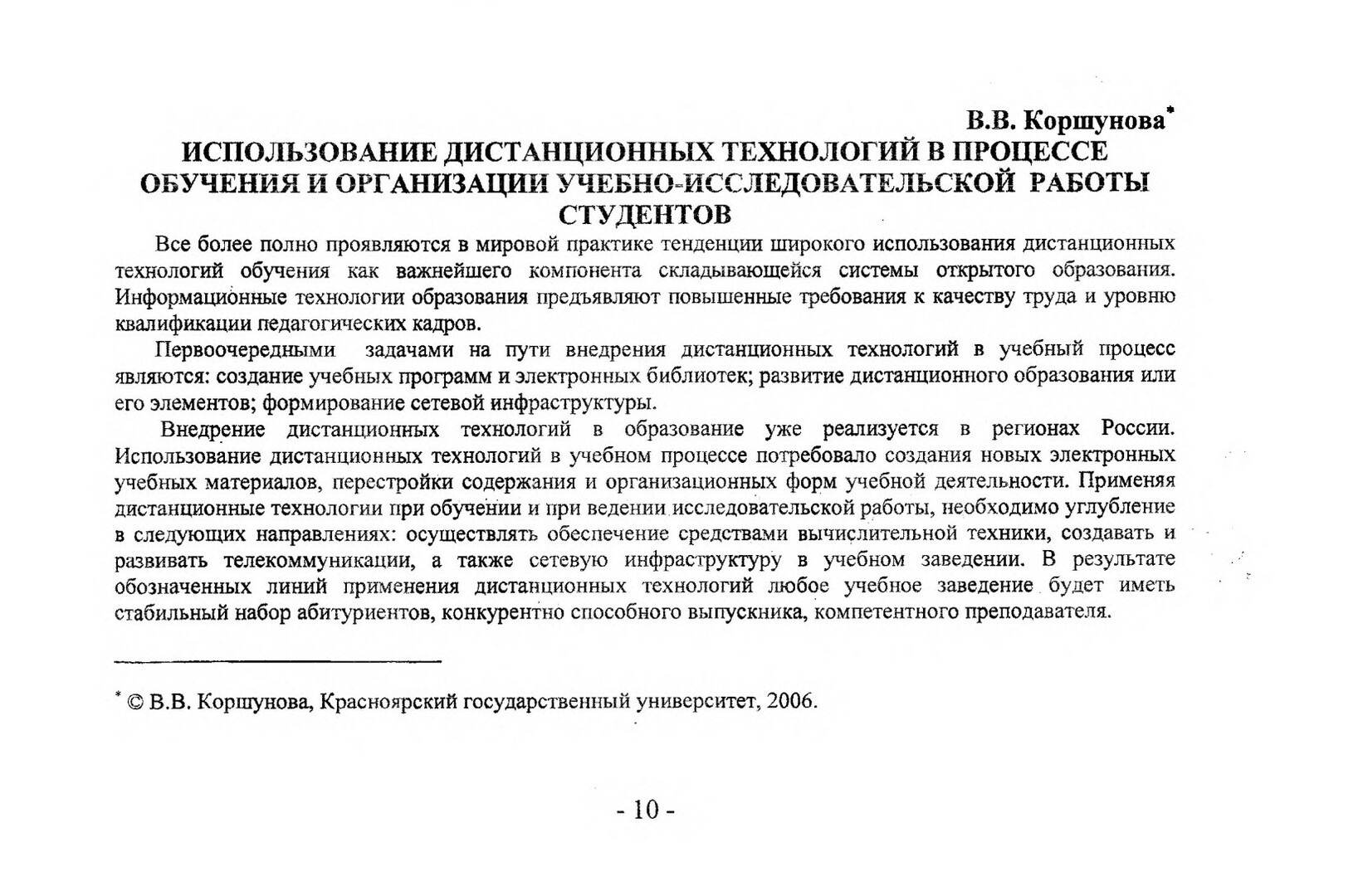 В.В. Коршунова*

ИСПОЛЬЗОВАНИЕ ДИСТАНЦИОННЫХ ТЕХНОЛОГИЙ В ПРОЦЕССЕ ОБУЧЕНИЯ И ОРГАНИЗАЦИИ УЧЕБНО-ИССЛЕДОВАТЕЛЬСКОЙ РАБОТЫ СТУДЕНТОВ

Все более полно проявляются в мировой практике тенденции широкого использования дистанционных технологий обучения как важнейшего компонента складывающейся системы открытого образования. Информационные технологии образования предъявляют повышенные требования к качеству труда и уровню квалификации педагогических кадров.

Первоочередными задачами на пути внедрения дистанционных технологий в учебный процесс являются: создание учебных программ и электронных библиотек; развитие дистанционного образования или его элементов; формирование сетевой инфраструктуры.

Внедрение дистанционных технологий в образование уже реализуется в регионах России. Использование дистанционных технологий в учебном процессе потребовало создания новых электронных учебных материалов, перестройки содержания и организационных форм учебной деятельности. Применяя дистанционные технологии при обучении и при ведении исследовательской работы, необходимо углубление в следующих направлениях: осуществлять обеспечение средствами вычислительной техники, создавать и развивать телекоммуникации, а также сетевую инфраструктуру в учебном заведении. В результате обозначенных линий применения дистанционных технологий любое учебное заведение будет иметь стабильный набор абитуриентов, конкурентно способного выпускника, компетентного преподавателя.

* © В.В. Коршунова, Красноярский государственный университет, 2006.

- 10 -